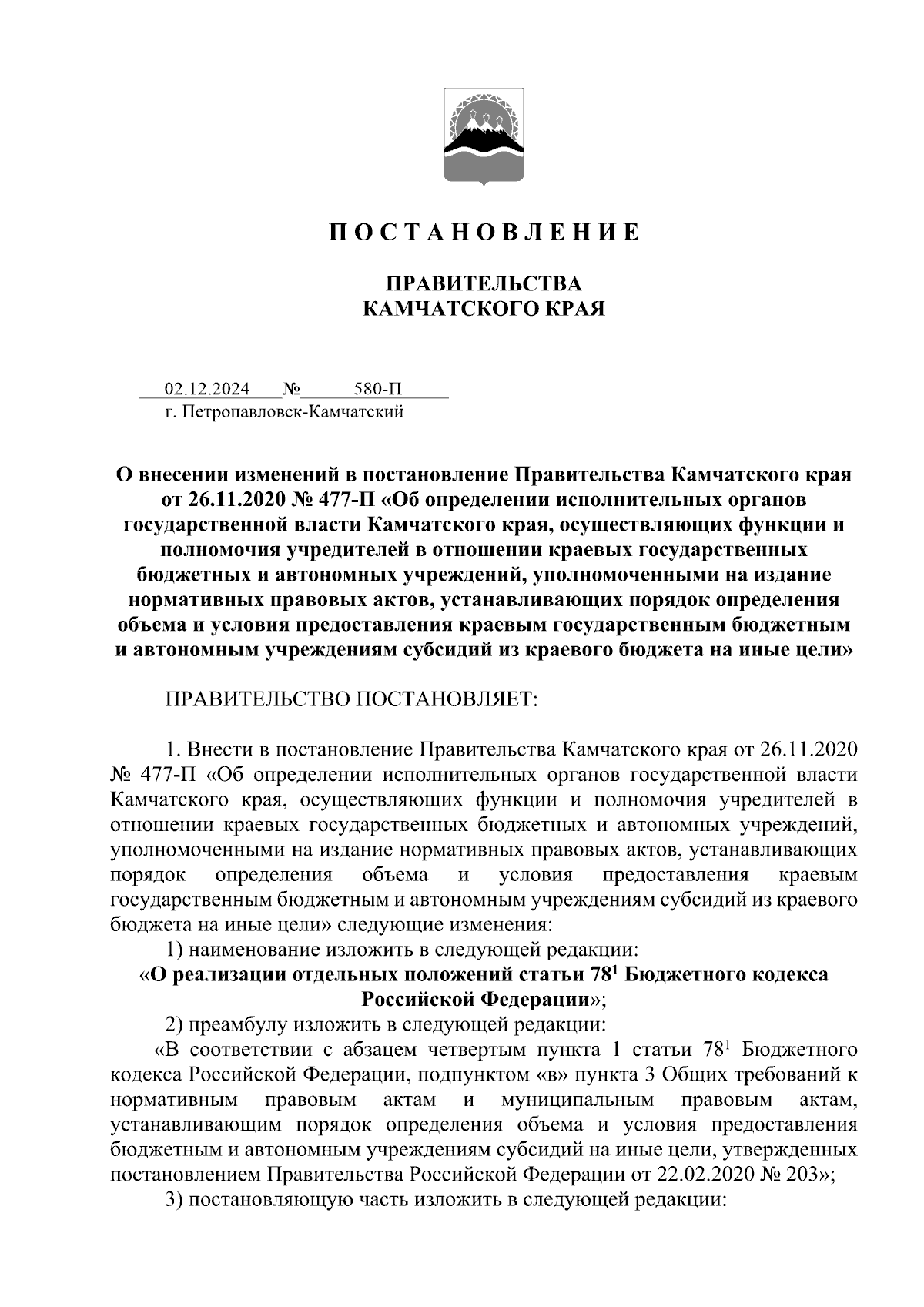 П О С Т А Н О В Л Е Н И Е

ПРАВИТЕЛЬСТВА
КАМЧАТСКОГО КРАЯ

02.12.2024 № 580-П
г. Петропавловск-Камчатский

О внесении изменений в постановление Правительства Камчатского края от 26.11.2020 № 477-П «Об определении исполнительных органов государственной власти Камчатского края, осуществляющих функции и полномочия учредителей в отношении краевых государственных бюджетных и автономных учреждений, уполномоченными на издание нормативных правовых актов, устанавливающих порядок определения объема и условия предоставления краевым государственным бюджетным и автономным учреждениям субсидий из краевого бюджета на иные цели»

ПРАВИТЕЛЬСТВО ПОСТАНОВЛЯЕТ:

1. Внести в постановление Правительства Камчатского края от 26.11.2020 № 477-П «Об определении исполнительных органов государственной власти Камчатского края, осуществляющих функции и полномочия учредителей в отношении краевых государственных бюджетных и автономных учреждений, уполномоченными на издание нормативных правовых актов, устанавливающих порядок определения объема и условия предоставления краевым государственным бюджетным и автономным учреждениям субсидий из краевого бюджета на иные цели» следующие изменения:
1) наименование изложить в следующей редакции:
«О реализации отдельных положений статьи $78^1$ Бюджетного кодекса Российской Федерации»;
2) преамбулу изложить в следующей редакции:
«В соответствии с абзацем четвертым пункта 1 статьи $78^1$ Бюджетного кодекса Российской Федерации, подпунктом «в» пункта 3 Общих требований к нормативным правовым актам и муниципальным правовым актам, устанавливающим порядок определения объема и условия предоставления бюджетным и автономным учреждениям субсидий на иные цели, утвержденных постановлением Правительства Российской Федерации от 22.02.2020 № 203»;
3) постановляющую часть изложить в следующей редакции: